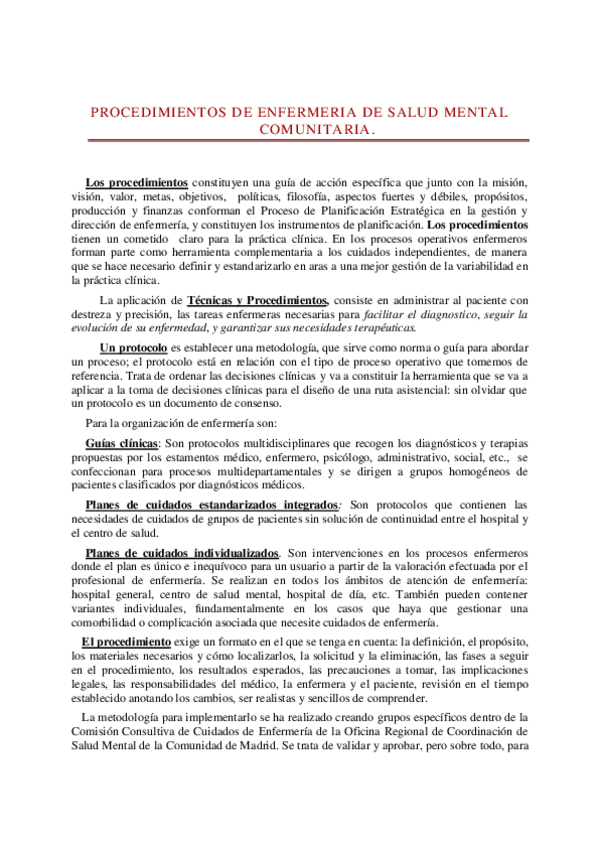 PROCEDIMIENTOS DE ENFERMERIA DE SALUD MENTAL COMUNITARIA.

Los procedimientos constituyen una guía de acción específica que junto con la misión, visión, valor, metas, objetivos, políticas, filosofía, aspectos fuertes y débiles, propósitos, producción y finanzas conforman el Proceso de Planificación Estratégica en la gestión y dirección de enfermería, y constituyen los instrumentos de planificación. Los procedimientos tienen un cometido claro para la práctica clínica. En los procesos operativos enfermeros forman parte como herramienta complementaria a los cuidados independientes, de manera que se hace necesario definir y estandarizarlo en aras a una mejor gestión de la variabilidad en la práctica clínica.

La aplicación de Técnicas y Procedimientos, consiste en administrar al paciente con destreza y precisión, las tareas enfermeras necesarias para facilitar el diagnostico, seguir la evolución de su enfermedad, y garantizar sus necesidades terapéuticas.

Un protocolo es establecer una metodología, que sirve como norma o guía para abordar un proceso; el protocolo está en relación con el tipo de proceso operativo que tomemos de referencia. Trata de ordenar las decisiones clínicas y va a constituir la herramienta que se va a aplicar a la toma de decisiones clínicas para el diseño de una ruta asistencial: sin olvidar que un protocolo es un documento de consenso.

Para la organización de enfermería son:

Guías clínicas: Son protocolos multidisciplinares que recogen los diagnósticos y terapias propuestas por los estamentos médico, enfermero, psicólogo, administrativo, social, etc., se confeccionan para procesos multidepartamentales y se dirigen a grupos homogéneos de pacientes clasificados por diagnósticos médicos.

Planes de cuidados estandarizados integrados: Son protocolos que contienen las necesidades de cuidados de grupos de pacientes sin solución de continuidad entre el hospital y el centro de salud.

Planes de cuidados individualizados. Son intervenciones en los procesos enfermeros donde el plan es único e inequívoco para un usuario a partir de la valoración efectuada por el profesional de enfermería. Se realizan en todos los ámbitos de atención de enfermería: hospital general, centro de salud mental, hospital de día, etc. También pueden contener variantes individuales, fundamentalmente en los casos que haya que gestionar una comorbilidad o complicación asociada que necesite cuidados de enfermería.

El procedimiento exige un formato en el que se tenga en cuenta: la definición, el propósito, los materiales necesarios y cómo localizarlos, la solicitud y la eliminación, las fases a seguir en el procedimiento, los resultados esperados, las precauciones a tomar, las implicaciones legales, las responsabilidades del médico, la enfermera y el paciente, revisión en el tiempo establecido anotando los cambios, ser realistas y sencillos de comprender.

La metodología para implementarlo se ha realizado creando grupos específicos dentro de la Comisión Consultiva de Cuidados de Enfermería de la Oficina Regional de Coordinación de Salud Mental de la Comunidad de Madrid. Se trata de validar y aprobar, pero sobre todo, para